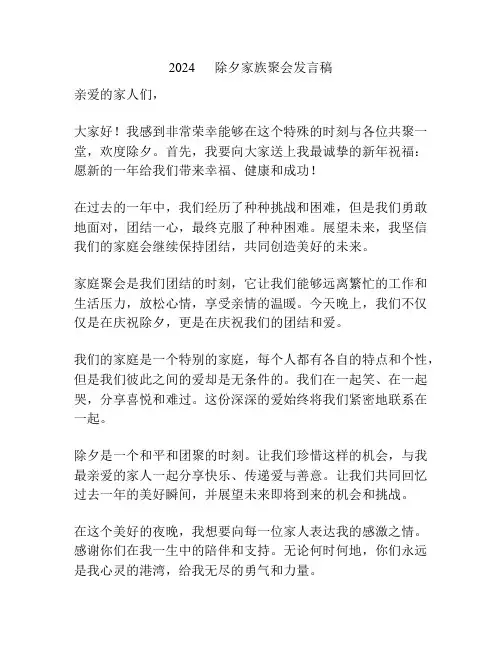 2024 除夕家族聚会发言稿

亲爱的家人们，

大家好！我感到非常荣幸能够在这个特殊的时刻与各位共聚一堂，欢度除夕。首先，我要向大家送上我最诚挚的新年祝福：愿新的一年给我们带来幸福、健康和成功！

在过去的一年中，我们经历了种种挑战和困难，但是我们勇敢地面对，团结一心，最终克服了种种困难。展望未来，我坚信我们的家庭会继续保持团结，共同创造美好的未来。

家庭聚会是我们团结的时刻，它让我们能够远离繁忙的工作和生活压力，放松心情，享受亲情的温暖。今天晚上，我们不仅仅是在庆祝除夕，更是在庆祝我们的团结和爱。

我们的家庭是一个特别的家庭，每个人都有各自的特点和个性，但是我们彼此之间的爱却是无条件的。我们在一起笑、在一起哭，分享喜悦和难过。这份深深的爱始终将我们紧密地联系在一起。

除夕是一个和平和团聚的时刻。让我们珍惜这样的机会，与我最亲爱的家人一起分享快乐、传递爱与善意。让我们共同回忆过去一年的美好瞬间，并展望未来即将到来的机会和挑战。

在这个美好的夜晚，我想要向每一位家人表达我的感激之情。感谢你们在我一生中的陪伴和支持。无论何时何地，你们永远是我心灵的港湾，给我无尽的勇气和力量。